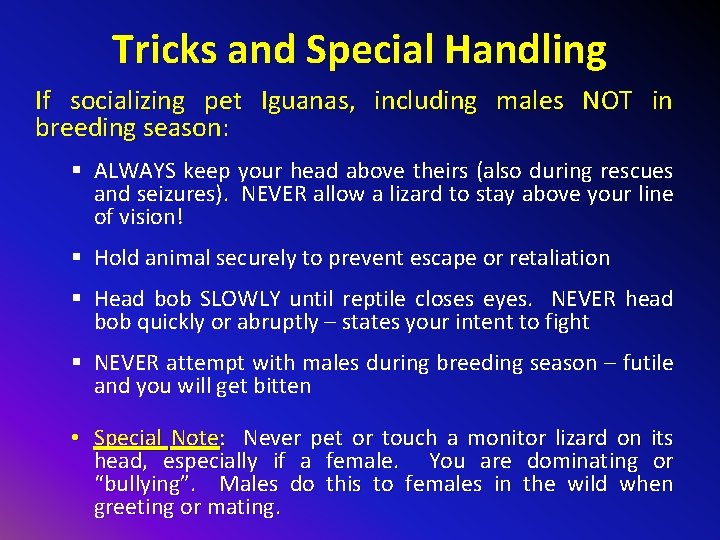 Tricks and Special Handling

If socializing pet Iguanas, including males NOT in breeding season:

▪ ALWAYS keep your head above theirs (also during rescues and seizures). NEVER allow a lizard to stay above your line of vision!

▪ Hold animal securely to prevent escape or retaliation

▪ Head bob SLOWLY until reptile closes eyes. NEVER head bob quickly or abruptly – states your intent to fight

▪ NEVER attempt with males during breeding season – futile and you will get bitten

• Special Note: Never pet or touch a monitor lizard on its head, especially if a female. You are dominating or "bullying". Males do this to females in the wild when greeting or mating.